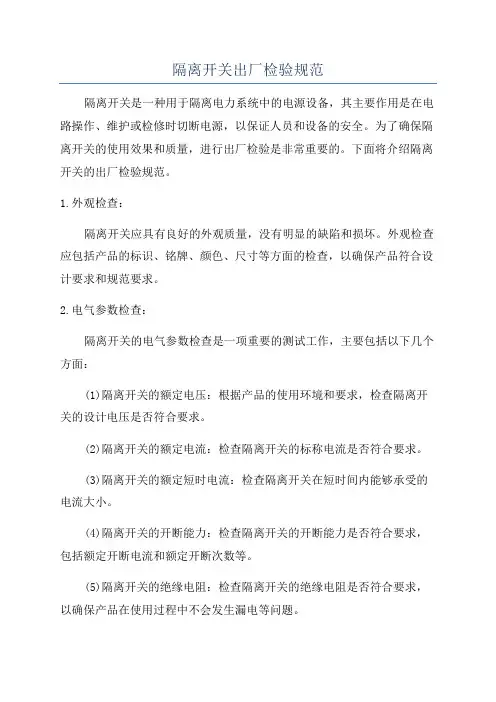 隔离开关出厂检验规范

隔离开关是一种用于隔离电力系统中的电源设备，其主要作用是在电路操作、维护或检修时切断电源，以保证人员和设备的安全。为了确保隔离开关的使用效果和质量，进行出厂检验是非常重要的。下面将介绍隔离开关的出厂检验规范。

1.外观检查：

隔离开关应具有良好的外观质量，没有明显的缺陷和损坏。外观检查应包括产品的标识、铭牌、颜色、尺寸等方面的检查，以确保产品符合设计要求和规范要求。

2.电气参数检查：

隔离开关的电气参数检查是一项重要的测试工作，主要包括以下几个方面：

(1)隔离开关的额定电压：根据产品的使用环境和要求，检查隔离开关的设计电压是否符合要求。

(2)隔离开关的额定电流：检查隔离开关的标称电流是否符合要求。

(3)隔离开关的额定短时电流：检查隔离开关在短时间内能够承受的电流大小。

(4)隔离开关的开断能力：检查隔离开关的开断能力是否符合要求，包括额定开断电流和额定开断次数等。

(5)隔离开关的绝缘电阻：检查隔离开关的绝缘电阻是否符合要求，以确保产品在使用过程中不会发生漏电等问题。